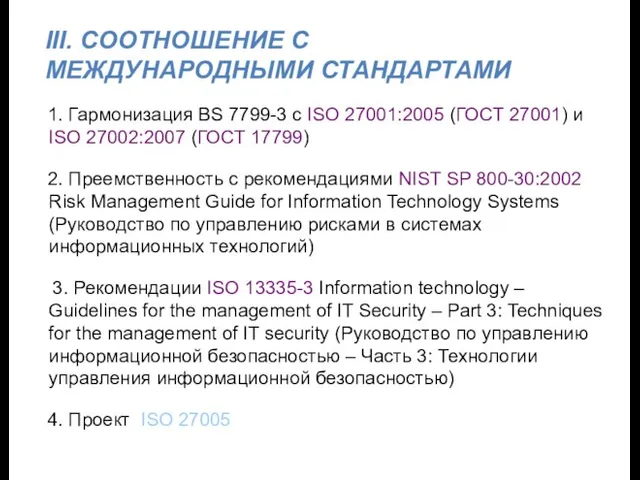 III. СООТНОШЕНИЕ С МЕЖДУНАРОДНЫМИ СТАНДАРТАМИ

1. Гармонизация BS 7799-3 с ISO 27001:2005 (ГОСТ 27001) и ISO 27002:2007 (ГОСТ 17799)

2. Преемственность с рекомендациями NIST SP 800-30:2002 Risk Management Guide for Information Technology Systems (Руководство по управлению рисками в системах информационных технологий)

3. Рекомендации ISO 13335-3 Information technology – Guidelines for the management of IT Security – Part 3: Techniques for the management of IT security (Руководство по управлению информационной безопасностью – Часть 3: Технологии управления информационной безопасностью)

4. Проект ISO 27005